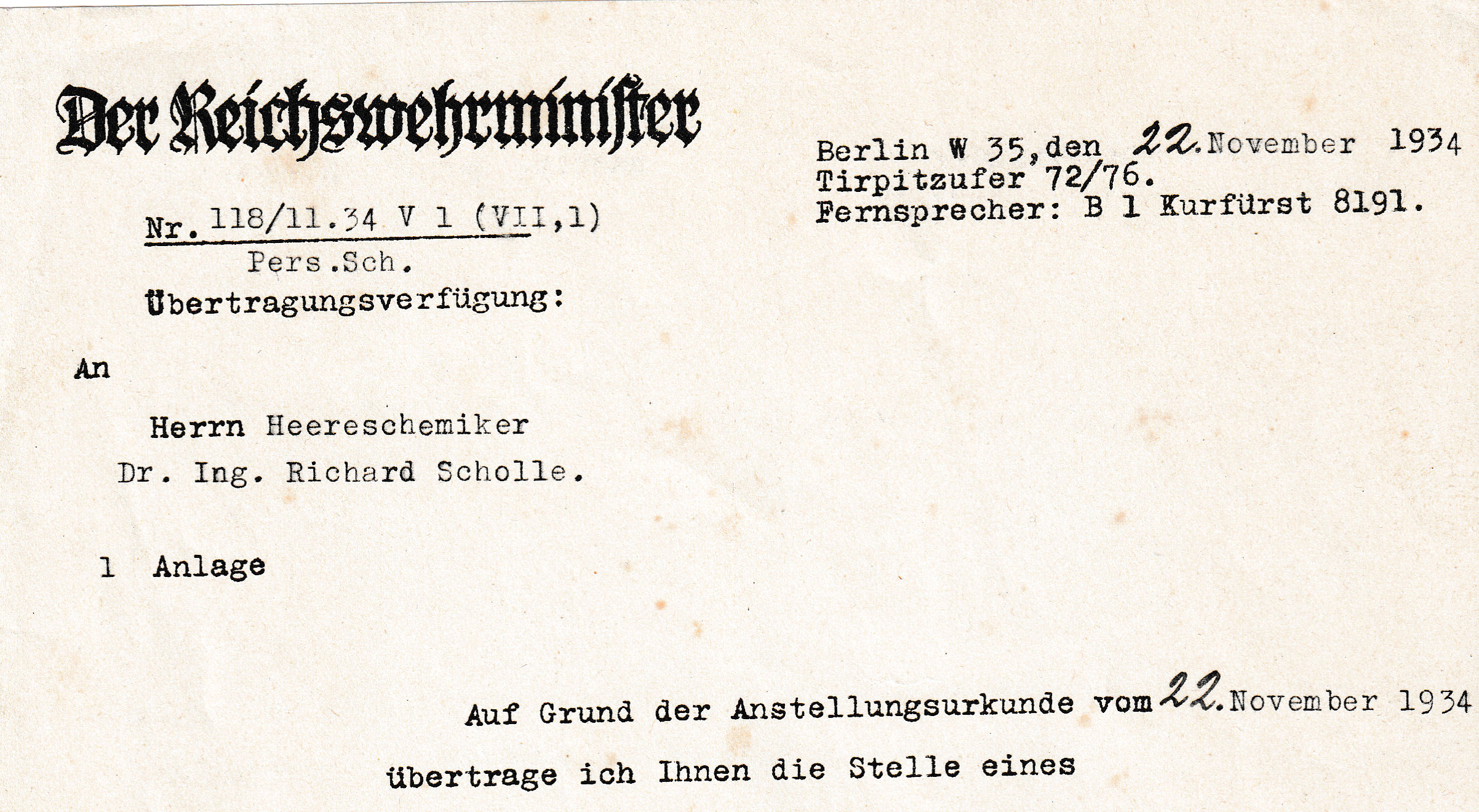 Der Reichswehrminister

Berlin W 35, den 22. November 1934
Tirpitzufer 72/76.
Fernsprecher: B 1 Kurfürst 8191.

Nr. 118/11.34 V 1 (VII,1)
Pers.Sch.
Übertragungsverfügung:

An

Herrn Heereschemiker
Dr. Ing. Richard Scholle.

1 Anlage

Auf Grund der Anstellungsurkunde vom 22. November 1934 übertrage ich Ihnen die Stelle eines